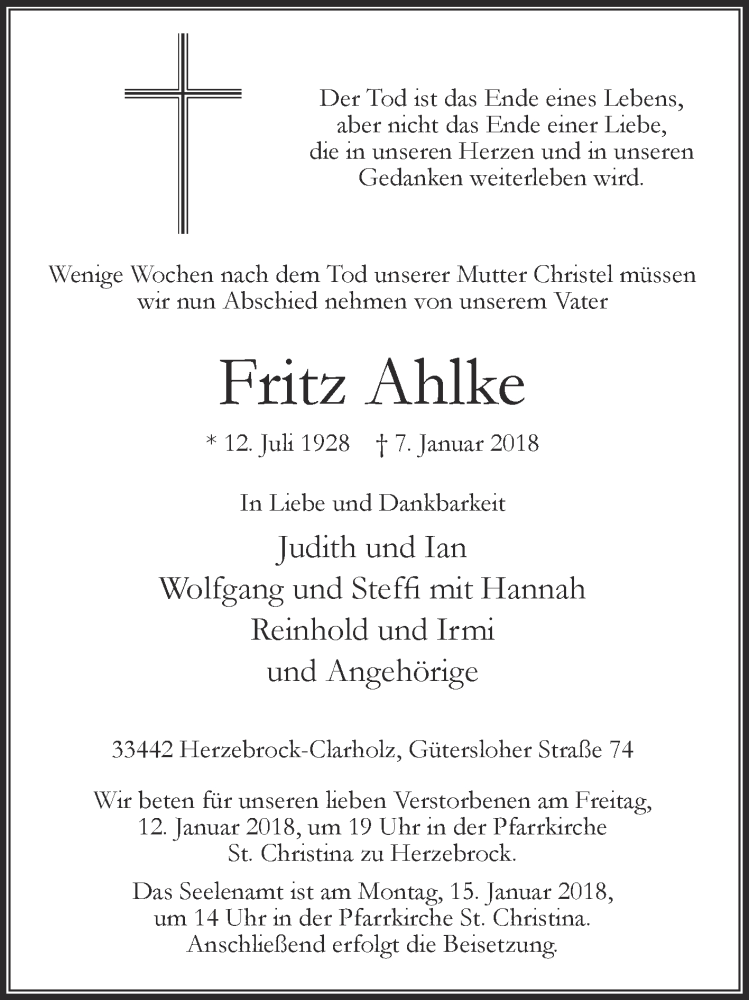 Der Tod ist das Ende eines Lebens, aber nicht das Ende einer Liebe, die in unseren Herzen und in unseren Gedanken weiterleben wird.

Wenige Wochen nach dem Tod unserer Mutter Christel müssen wir nun Abschied nehmen von unserem Vater

Fritz Ahlke

* 12. Juli 1928 † 7. Januar 2018

In Liebe und Dankbarkeit

Judith und Ian
Wolfgang und Steffi mit Hannah
Reinhold und Irmi
und Angehörige

33442 Herzebrock-Clarholz, Gütersloher Straße 74

Wir beten für unseren lieben Verstorbenen am Freitag, 12. Januar 2018, um 19 Uhr in der Pfarrkirche St. Christina zu Herzebrock.

Das Seelenamt ist am Montag, 15. Januar 2018, um 14 Uhr in der Pfarrkirche St. Christina. Anschließend erfolgt die Beisetzung.